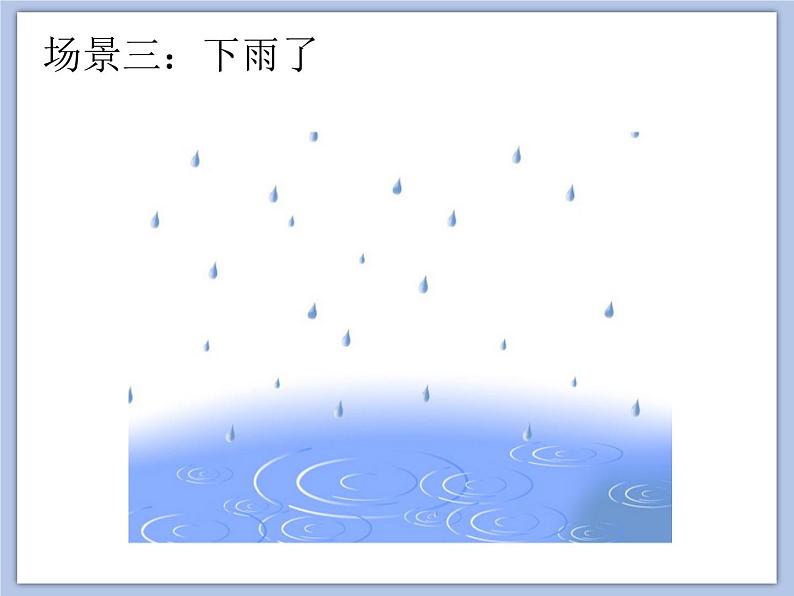 场景三：下雨了